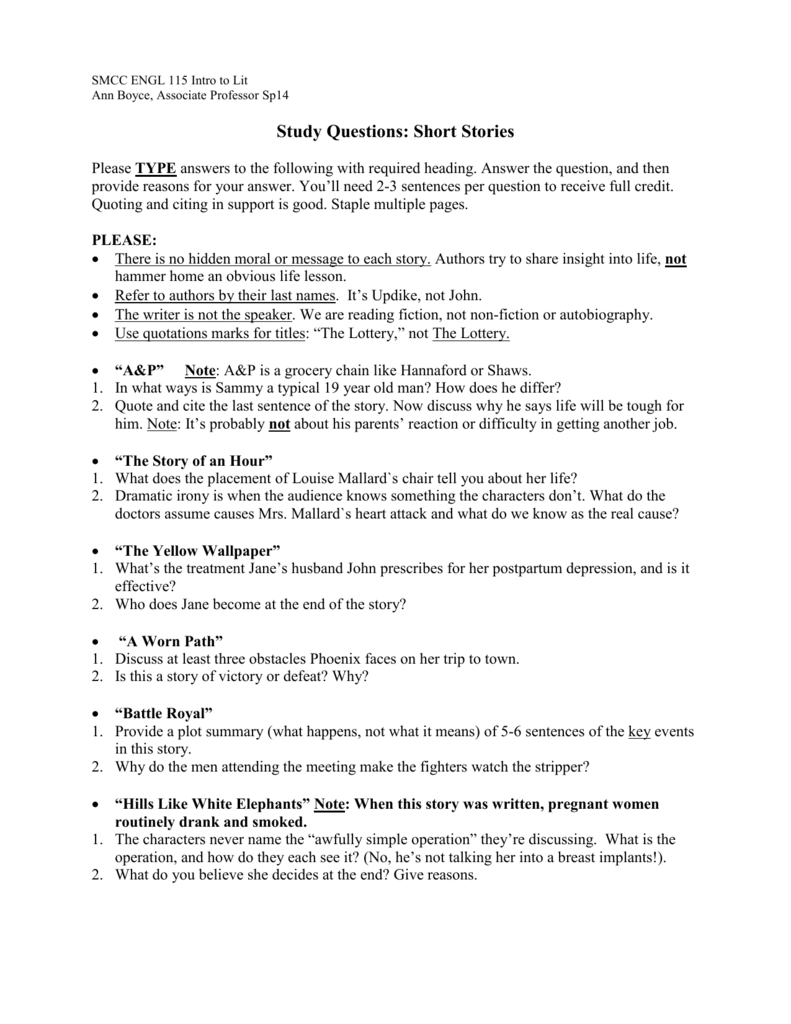 SMCC ENGL 115 Intro to Lit
Ann Boyce, Associate Professor Sp14

Study Questions: Short Stories

Please TYPE answers to the following with required heading. Answer the question, and then provide reasons for your answer. You'll need 2-3 sentences per question to receive full credit. Quoting and citing in support is good. Staple multiple pages.

PLEASE:
• There is no hidden moral or message to each story. Authors try to share insight into life, not hammer home an obvious life lesson.
• Refer to authors by their last names. It's Updike, not John.
• The writer is not the speaker. We are reading fiction, not non-fiction or autobiography.
• Use quotations marks for titles: "The Lottery," not The Lottery.

• "A&P" Note: A&P is a grocery chain like Hannaford or Shaws.
1. In what ways is Sammy a typical 19 year old man? How does he differ?
2. Quote and cite the last sentence of the story. Now discuss why he says life will be tough for him. Note: It's probably not about his parents' reaction or difficulty in getting another job.

• "The Story of an Hour"
1. What does the placement of Louise Mallard`s chair tell you about her life?
2. Dramatic irony is when the audience knows something the characters don't. What do the doctors assume causes Mrs. Mallard`s heart attack and what do we know as the real cause?

• "The Yellow Wallpaper"
1. What's the treatment Jane's husband John prescribes for her postpartum depression, and is it effective?
2. Who does Jane become at the end of the story?

• "A Worn Path"
1. Discuss at least three obstacles Phoenix faces on her trip to town.
2. Is this a story of victory or defeat? Why?

• "Battle Royal"
1. Provide a plot summary (what happens, not what it means) of 5-6 sentences of the key events in this story.
2. Why do the men attending the meeting make the fighters watch the stripper?

• "Hills Like White Elephants" Note: When this story was written, pregnant women routinely drank and smoked.
1. The characters never name the "awfully simple operation" they're discussing. What is the operation, and how do they each see it? (No, he's not talking her into a breast implants!).
2. What do you believe she decides at the end? Give reasons.